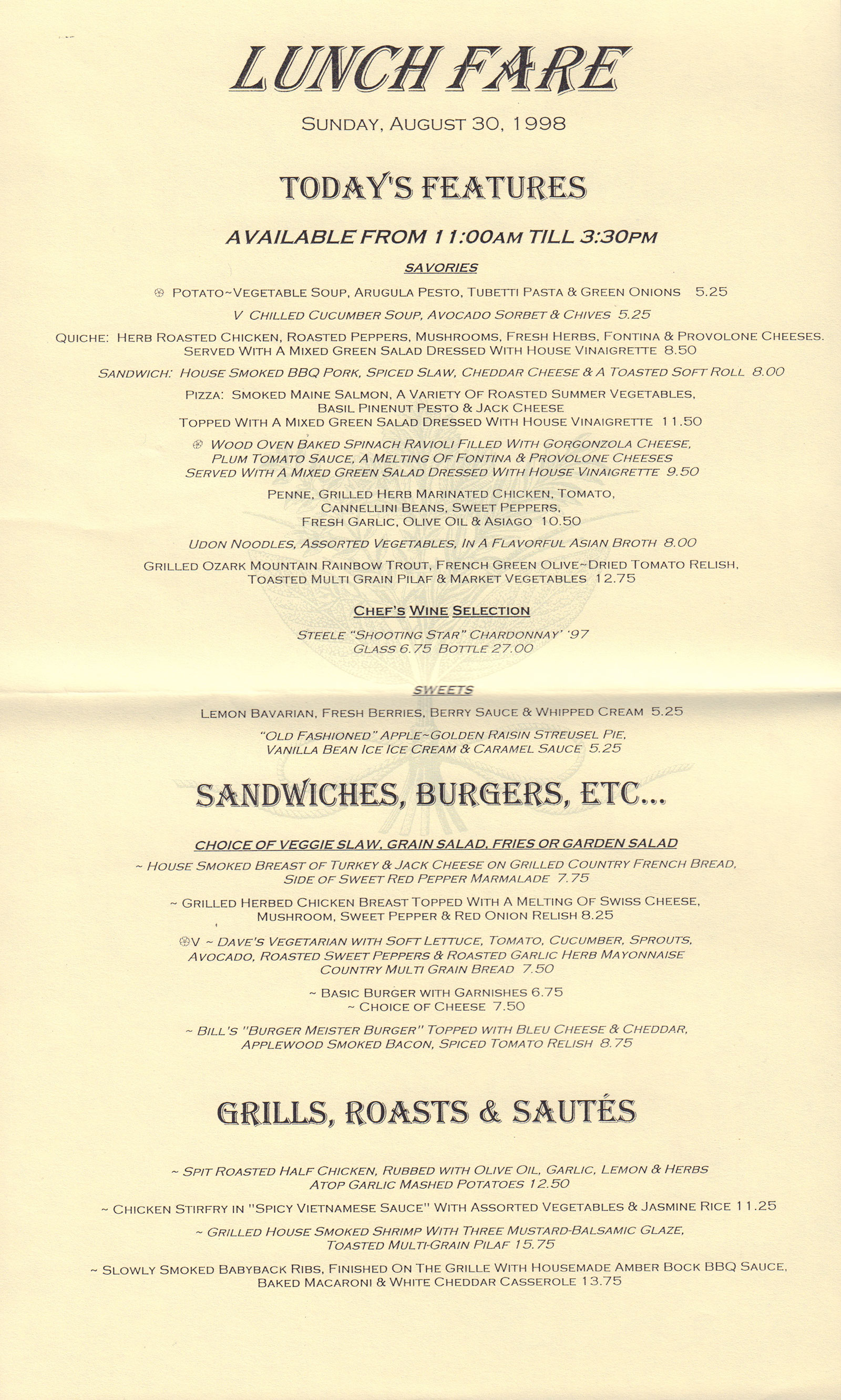 LUNCH FARE

SUNDAY, AUGUST 30, 1998

TODAY'S FEATURES

AVAILABLE FROM 11:00AM TILL 3:30PM

SAVORIES

POTATO~VEGETABLE SOUP, ARUGULA PESTO, TUBETTI PASTA & GREEN ONIONS 5.25

V CHILLED CUCUMBER SOUP, AVOCADO SORBET & CHIVES 5.25

QUICHE: HERB ROASTED CHICKEN, ROASTED PEPPERS, MUSHROOMS, FRESH HERBS, FONTINA & PROVOLONE CHEESES. SERVED WITH A MIXED GREEN SALAD DRESSED WITH HOUSE VINAIGRETTE 8.50

SANDWICH: HOUSE SMOKED BBQ PORK, SPICED SLAW, CHEDDAR CHEESE & A TOASTED SOFT ROLL 8.00

PIZZA: SMOKED MAINE SALMON, A VARIETY OF ROASTED SUMMER VEGETABLES, BASIL PINENUT PESTO & JACK CHEESE TOPPED WITH A MIXED GREEN SALAD DRESSED WITH HOUSE VINAIGRETTE 11.50

WOOD OVEN BAKED SPINACH RAVIOLI FILLED WITH GORGONZOLA CHEESE, PLUM TOMATO SAUCE, A MELTING OF FONTINA & PROVOLONE CHEESES SERVED WITH A MIXED GREEN SALAD DRESSED WITH HOUSE VINAIGRETTE 9.50

PENNE, GRILLED HERB MARINATED CHICKEN, TOMATO, CANNELLINI BEANS, SWEET PEPPERS, FRESH GARLIC, OLIVE OIL & ASIAGO 10.50

UDON NOODLES, ASSORTED VEGETABLES, IN A FLAVORFUL ASIAN BROTH 8.00

GRILLED OZARK MOUNTAIN RAINBOW TROUT, FRENCH GREEN OLIVE~DRIED TOMATO RELISH, TOASTED MULTI GRAIN PILAF & MARKET VEGETABLES 12.75

CHEF'S WINE SELECTION

STEELE "SHOOTING STAR" CHARDONNAY' '97
GLASS 6.75 BOTTLE 27.00

SWEETS

LEMON BAVARIAN, FRESH BERRIES, BERRY SAUCE & WHIPPED CREAM 5.25

"OLD FASHIONED" APPLE~GOLDEN RAISIN STREUSEL PIE, VANILLA BEAN ICE ICE CREAM & CARAMEL SAUCE 5.25

SANDWICHES, BURGERS, ETC...

CHOICE OF VEGGIE SLAW, GRAIN SALAD, FRIES OR GARDEN SALAD

~ HOUSE SMOKED BREAST OF TURKEY & JACK CHEESE ON GRILLED COUNTRY FRENCH BREAD, SIDE OF SWEET RED PEPPER MARMALADE 7.75

~ GRILLED HERBED CHICKEN BREAST TOPPED WITH A MELTING OF SWISS CHEESE, MUSHROOM, SWEET PEPPER & RED ONION RELISH 8.25

V ~ DAVE'S VEGETARIAN WITH SOFT LETTUCE, TOMATO, CUCUMBER, SPROUTS, AVOCADO, ROASTED SWEET PEPPERS & ROASTED GARLIC HERB MAYONNAISE COUNTRY MULTI GRAIN BREAD 7.50

~ BASIC BURGER WITH GARNISHES 6.75
~ CHOICE OF CHEESE 7.50

~ BILL'S "BURGER MEISTER BURGER" TOPPED WITH BLEU CHEESE & CHEDDAR, APPLEWOOD SMOKED BACON, SPICED TOMATO RELISH 8.75

GRILLS, ROASTS & SAUTÉS

~ SPIT ROASTED HALF CHICKEN, RUBBED WITH OLIVE OIL, GARLIC, LEMON & HERBS ATOP GARLIC MASHED POTATOES 12.50

~ CHICKEN STIRFRY IN "SPICY VIETNAMESE SAUCE" WITH ASSORTED VEGETABLES & JASMINE RICE 11.25

~ GRILLED HOUSE SMOKED SHRIMP WITH THREE MUSTARD-BALSAMIC GLAZE, TOASTED MULTI-GRAIN PILAF 15.75

~ SLOWLY SMOKED BABYBACK RIBS, FINISHED ON THE GRILLE WITH HOUSEMADE AMBER BOCK BBQ SAUCE, BAKED MACARONI & WHITE CHEDDAR CASSEROLE 13.75